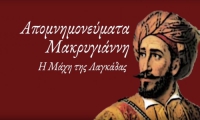 Απομνημονεύματα Μακρυγιάννη
Η Μάχη της Λαγκάδας